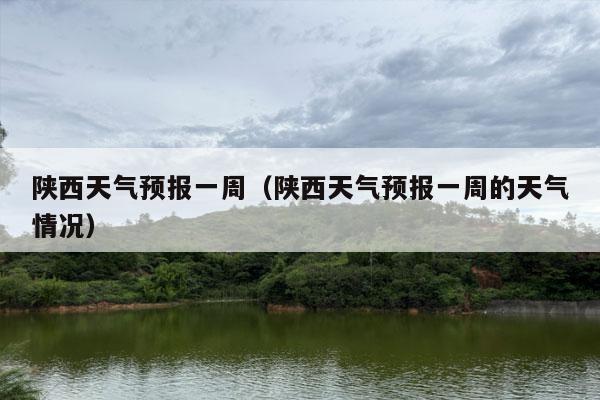 陕西天气预报一周（陕西天气预报一周的天气情况）